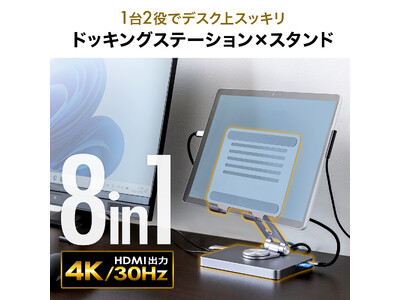 1台2役でデスク上スッキリ
ドッキングステーション×スタンド

8in1

HDMI出力
4K/30Hz